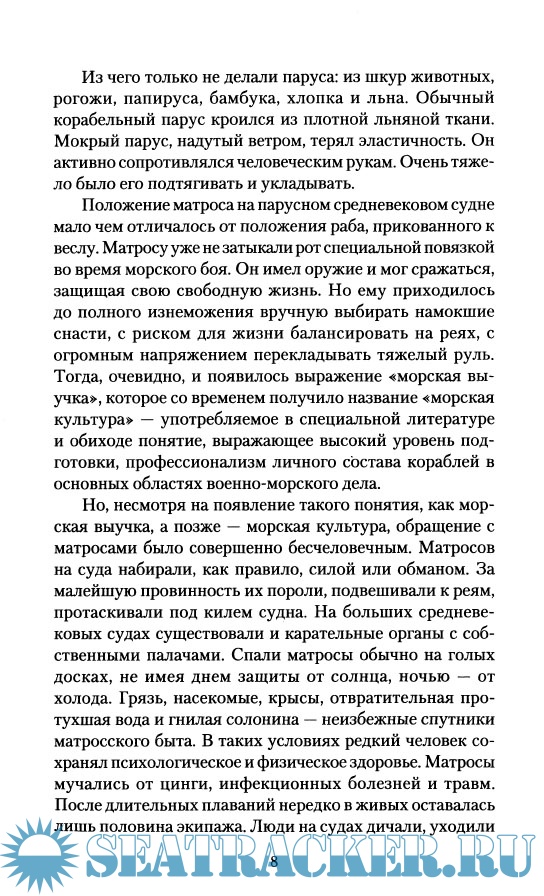 Из чего только не делали паруса: из шкур животных, рогожи, папируса, бамбука, хлопка и льна. Обычный корабельный парус кроился из плотной льняной ткани. Мокрый парус, надутый ветром, терял эластичность. Он активно сопротивлялся человеческим рукам. Очень тяжело было его подтягивать и укладывать.

Положение матроса на парусном средневековом судне мало чем отличалось от положения раба, прикованного к веслу. Матросу уже не затыкали рот специальной повязкой во время морского боя. Он имел оружие и мог сражаться, защищая свою свободную жизнь. Но ему приходилось до полного изнеможения вручную выбирать намокшие снасти, с риском для жизни балансировать на реях, с огромным напряжением перекладывать тяжелый руль. Тогда, очевидно, и появилось выражение «морская выучка», которое со временем получило название «морская культура» — употребляемое в специальной литературе и обиходе понятие, выражающее высокий уровень подготовки, профессионализм личного состава кораблей в основных областях военно-морского дела.

Но, несмотря на появление такого понятия, как морская выучка, а позже — морская культура, обращение с матросами было совершенно бесчеловечным. Матросов на суда набирали, как правило, силой или обманом. За малейшую провинность их пороли, подвешивали к реям, протаскивали под килем судна. На больших средневековых судах существовали и карательные органы с собственными палачами. Спали матросы обычно на голых досках, не имея днем защиты от солнца, ночью — от холода. Грязь, насекомые, крысы, отвратительная протухшая вода и гнилая солонина — неизбежные спутники матросского быта. В таких условиях редкий человек сохранял психологическое и физическое здоровье. Матросы мучались от цинги, инфекционных болезней и травм. После длительных плаваний нередко в живых оставалась лишь половина экипажа. Люди на судах дичали, уходили

SEATRACKER.RU

8